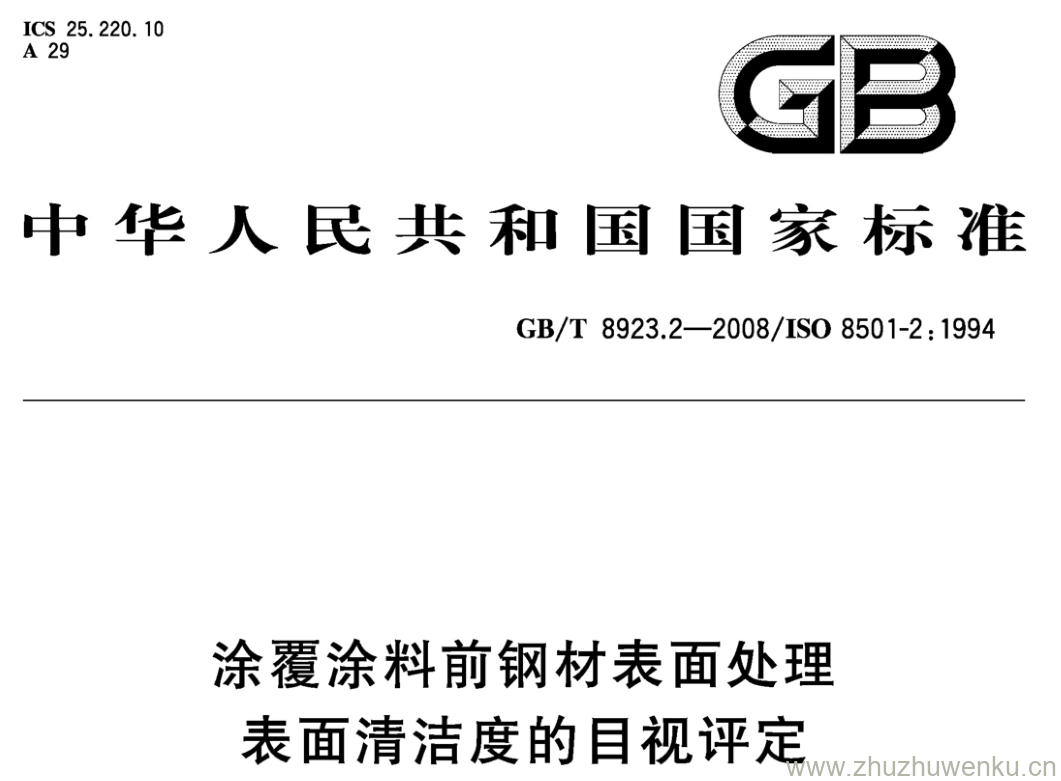 ICS 25.220.10
A 29

GB

中华人民共和国国家标准

GB/T 8923.2—2008/ISO 8501-2:1994

涂覆涂料前钢材表面处理
表面清洁度的目视评定

www.zhuzhuwenku.cn